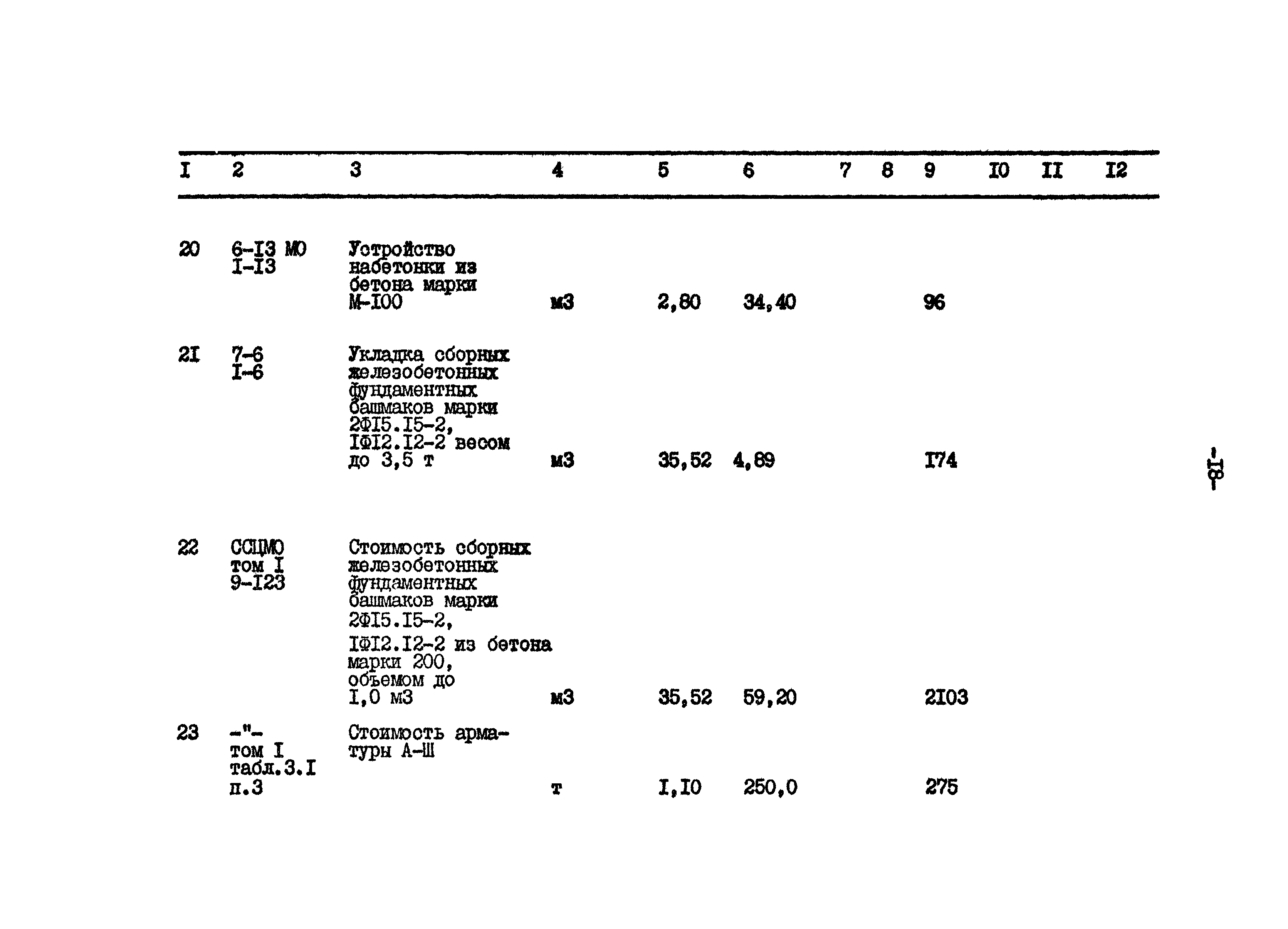 | I | 2 | 3 | 4 | 5 | 6 | 7 | 8 | 9 | I0 | II | I2 |
|---|---|---|---|---|---|---|---|---|---|---|---|
| 20 | 6-I3 МО I-I3 | Устройство набетонки из бетона марки М-I00 | м3 | 2,80 | 34,40 | | | 96 | | | |
| 2I | 7-6 I-6 | Укладка сборных железобетонных фундаментных башмаков марки 2ФI5.I5-2, IФI2.I2-2 весом до 3,5 т | м3 | 35,52 | 4,89 | | | I74 | | | |
| 22 | ССЦМО том I 9-I23 | Стоимость сборных железобетонных фундаментных башмаков марки 2ФI5.I5-2, IФI2.I2-2 из бетона марки 200, объемом до I,0 м3 | м3 | 35,52 | 59,20 | | | 2I03 | | | |
| 23 | -"- том I табл.3.I п.3 | Стоимость арматуры А-Ш | т | I,I0 | 250,0 | | | 275 | | | |

-I8-